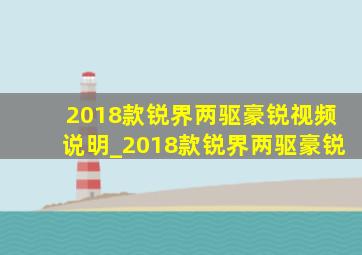 2018款锐界两驱豪锐视频说明_2018款锐界两驱豪锐